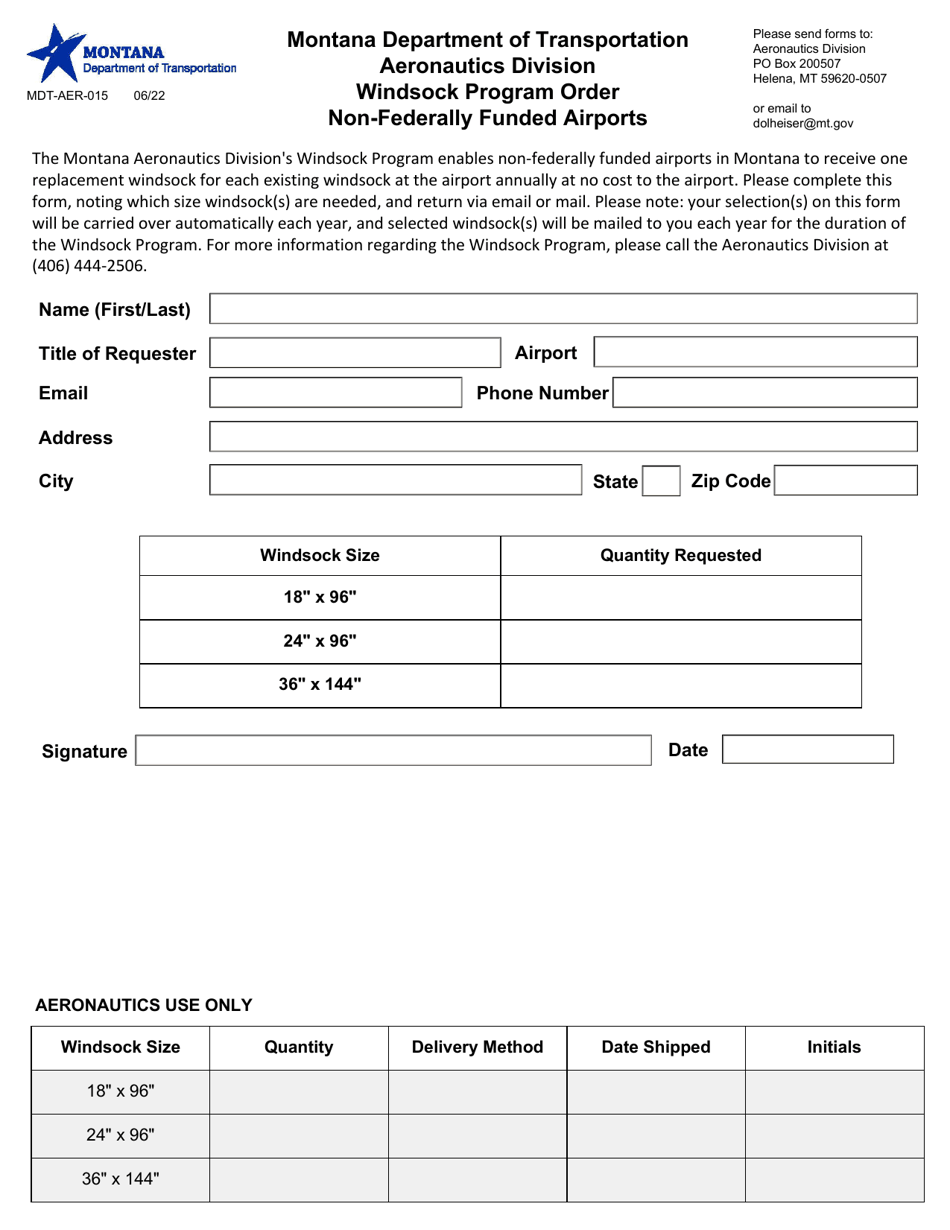 MONTANA
Department of Transportation
MDT-AER-015 06/22

Montana Department of Transportation
Aeronautics Division
Windsock Program Order
Non-Federally Funded Airports

Please send forms to:
Aeronautics Division
PO Box 200507
Helena, MT 59620-0507

or email to
dolheiser@mt.gov

The Montana Aeronautics Division's Windsock Program enables non-federally funded airports in Montana to receive one replacement windsock for each existing windsock at the airport annually at no cost to the airport. Please complete this form, noting which size windsock(s) are needed, and return via email or mail. Please note: your selection(s) on this form will be carried over automatically each year, and selected windsock(s) will be mailed to you each year for the duration of the Windsock Program. For more information regarding the Windsock Program, please call the Aeronautics Division at (406) 444-2506.

Name (First/Last)

Title of Requester

Airport

Email

Phone Number

Address

City

State

Zip Code

| Windsock Size | Quantity Requested |
|---|---|
| 18" x 96" | |
| 24" x 96" | |
| 36" x 144" | |

Signature

Date

AERONAUTICS USE ONLY

| Windsock Size | Quantity | Delivery Method | Date Shipped | Initials |
|---|---|---|---|---|
| 18" x 96" | | | | |
| 24" x 96" | | | | |
| 36" x 144" | | | | |